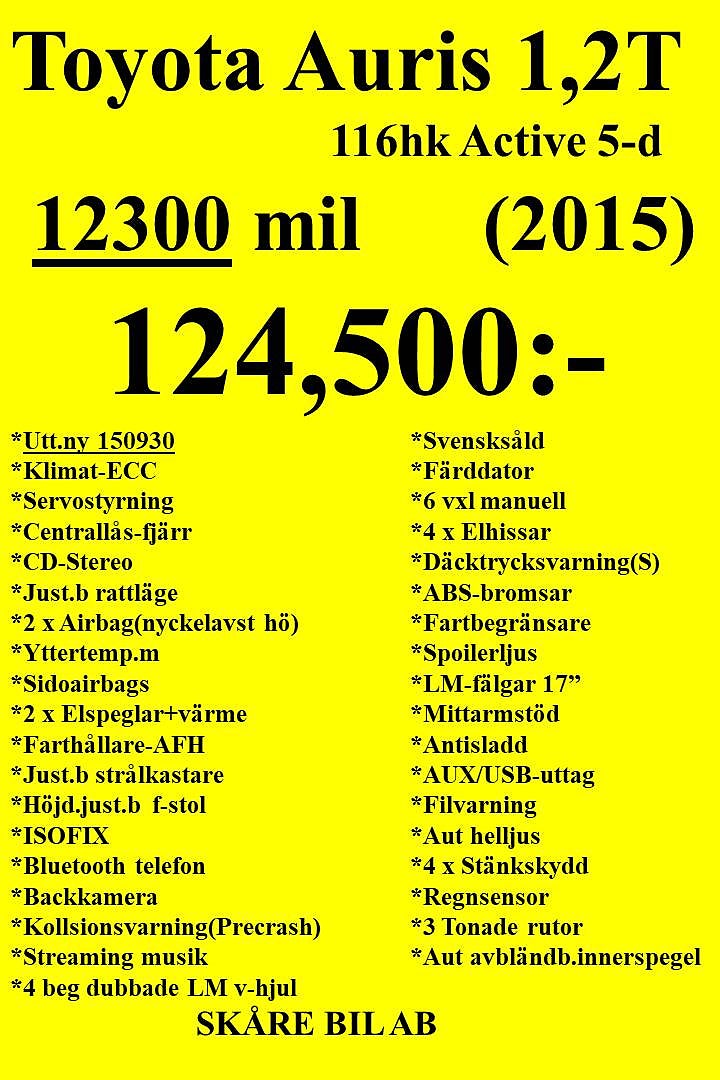 Toyota Auris 1,2T

116hk Active 5-d

12300 mil (2015)

124,500:-

*Utt.ny 150930
*Klimat-ECC
*Servostyrning
*Centrallås-fjärr
*CD-Stereo
*Just.b rattläge
*2 x Airbag(nyckelavst hö)
*Yttertemp.m
*Sidoairbags
*2 x Elspeglar+värme
*Farthållare-AFH
*Just.b strålkastare
*Höjd.just.b f-stol
*ISOFIX
*Bluetooth telefon
*Backkamera
*Kollsionsvarning(Precrash)
*Streaming musik
*4 beg dubbade LM v-hjul

*Svensksåld
*Färddator
*6 vxl manuell
*4 x Elhissar
*Däcktrycksvarning(S)
*ABS-bromsar
*Fartbegränsare
*Spoilerljus
*LM-fälgar 17"
*Mittarmstöd
*Antisladd
*AUX/USB-uttag
*Filvarning
*Aut helljus
*4 x Stänkskydd
*Regnsensor
*3 Tonade rutor
*Aut avbländb.innerspegel

SKÅRE BIL AB